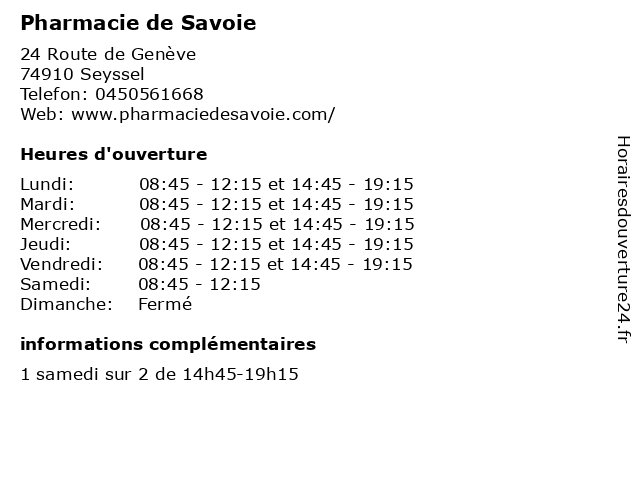 Pharmacie de Savoie

24 Route de Genève
74910 Seyssel
Telefon: 0450561668
Web: www.pharmaciedesavoie.com/

Heures d'ouverture

| | |
|---|---|
| Lundi: | 08:45 - 12:15 et 14:45 - 19:15 |
| Mardi: | 08:45 - 12:15 et 14:45 - 19:15 |
| Mercredi: | 08:45 - 12:15 et 14:45 - 19:15 |
| Jeudi: | 08:45 - 12:15 et 14:45 - 19:15 |
| Vendredi: | 08:45 - 12:15 et 14:45 - 19:15 |
| Samedi: | 08:45 - 12:15 |
| Dimanche: | Fermé |

informations complémentaires

1 samedi sur 2 de 14h45-19h15

Horairesdouverture24.fr